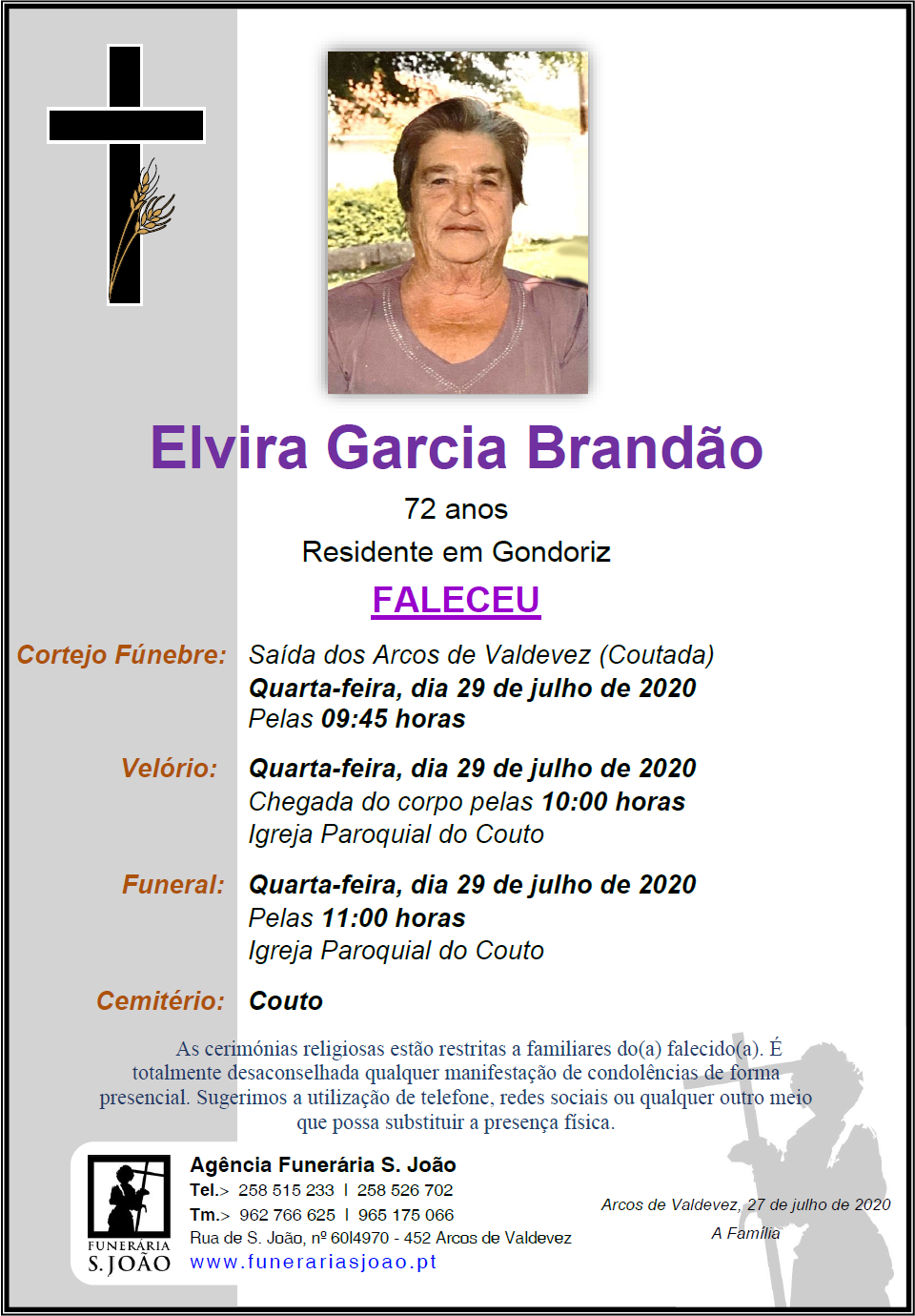 Elvira Garcia Brandão

72 anos

Residente em Gondoriz

FALECEU

Cortejo Fúnebre: Saída dos Arcos de Valdevez (Coutada)
Quarta-feira, dia 29 de julho de 2020
Pelas 09:45 horas

Velório: Quarta-feira, dia 29 de julho de 2020
Chegada do corpo pelas 10:00 horas
Igreja Paroquial do Couto

Funeral: Quarta-feira, dia 29 de julho de 2020
Pelas 11:00 horas
Igreja Paroquial do Couto

Cemitério: Couto

As cerimónias religiosas estão restritas a familiares do(a) falecido(a). É totalmente desaconselhada qualquer manifestação de condolências de forma presencial. Sugerimos a utilização de telefone, redes sociais ou qualquer outro meio que possa substituir a presença física.

FUNERÁRIA
S. JOÃO

Agência Funerária S. João
Tel.> 258 515 233 I 258 526 702
Tm.> 962 766 625 I 965 175 066
Rua de S. João, nº 60I4970 - 452 Arcos de Valdevez
www.funerariasjoao.pt

Arcos de Valdevez, 27 de julho de 2020
A Família